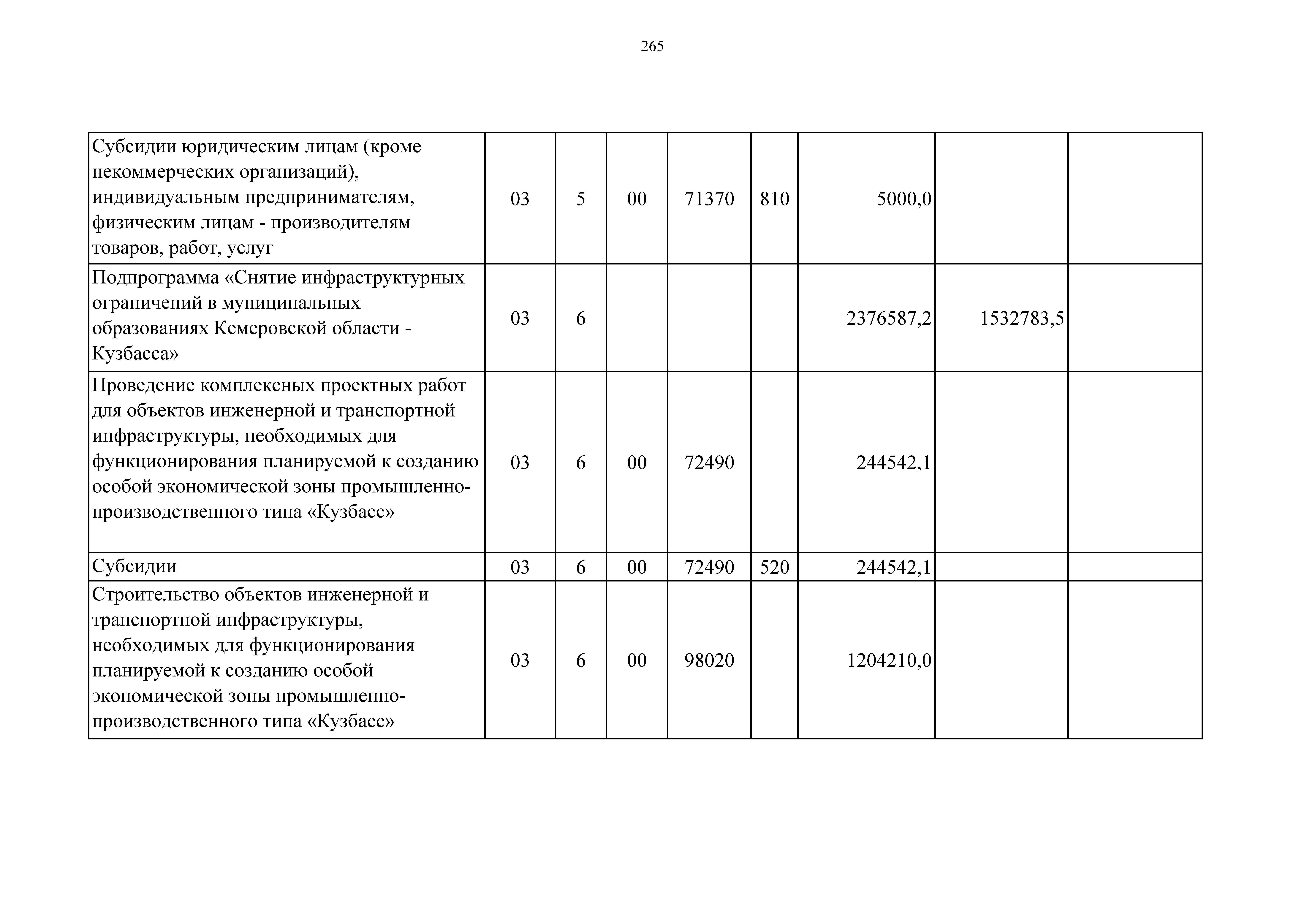 265

| | | | | | | | | |
|---|---|---|---|---|---|---|---|---|
| Субсидии юридическим лицам (кроме некоммерческих организаций), индивидуальным предпринимателям, физическим лицам - производителям товаров, работ, услуг | 03 | 5 | 00 | 71370 | 810 | 5000,0 | | |
| Подпрограмма «Снятие инфраструктурных ограничений в муниципальных образованиях Кемеровской области - Кузбасса» | 03 | 6 | | | | 2376587,2 | 1532783,5 | |
| Проведение комплексных проектных работ для объектов инженерной и транспортной инфраструктуры, необходимых для функционирования планируемой к созданию особой экономической зоны промышленно-производственного типа «Кузбасс» | 03 | 6 | 00 | 72490 | | 244542,1 | | |
| Субсидии | 03 | 6 | 00 | 72490 | 520 | 244542,1 | | |
| Строительство объектов инженерной и транспортной инфраструктуры, необходимых для функционирования планируемой к созданию особой экономической зоны промышленно-производственного типа «Кузбасс» | 03 | 6 | 00 | 98020 | | 1204210,0 | | |